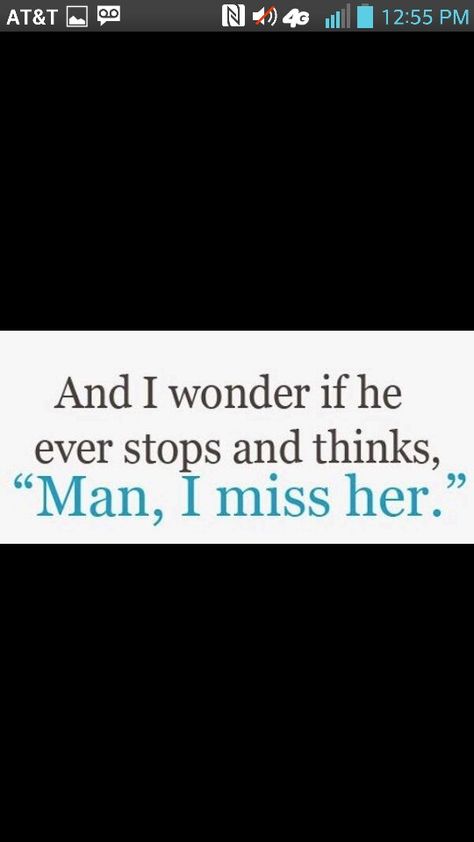 AT&T 4G 12:55 PM

And I wonder if he ever stops and thinks, “Man, I miss her.”